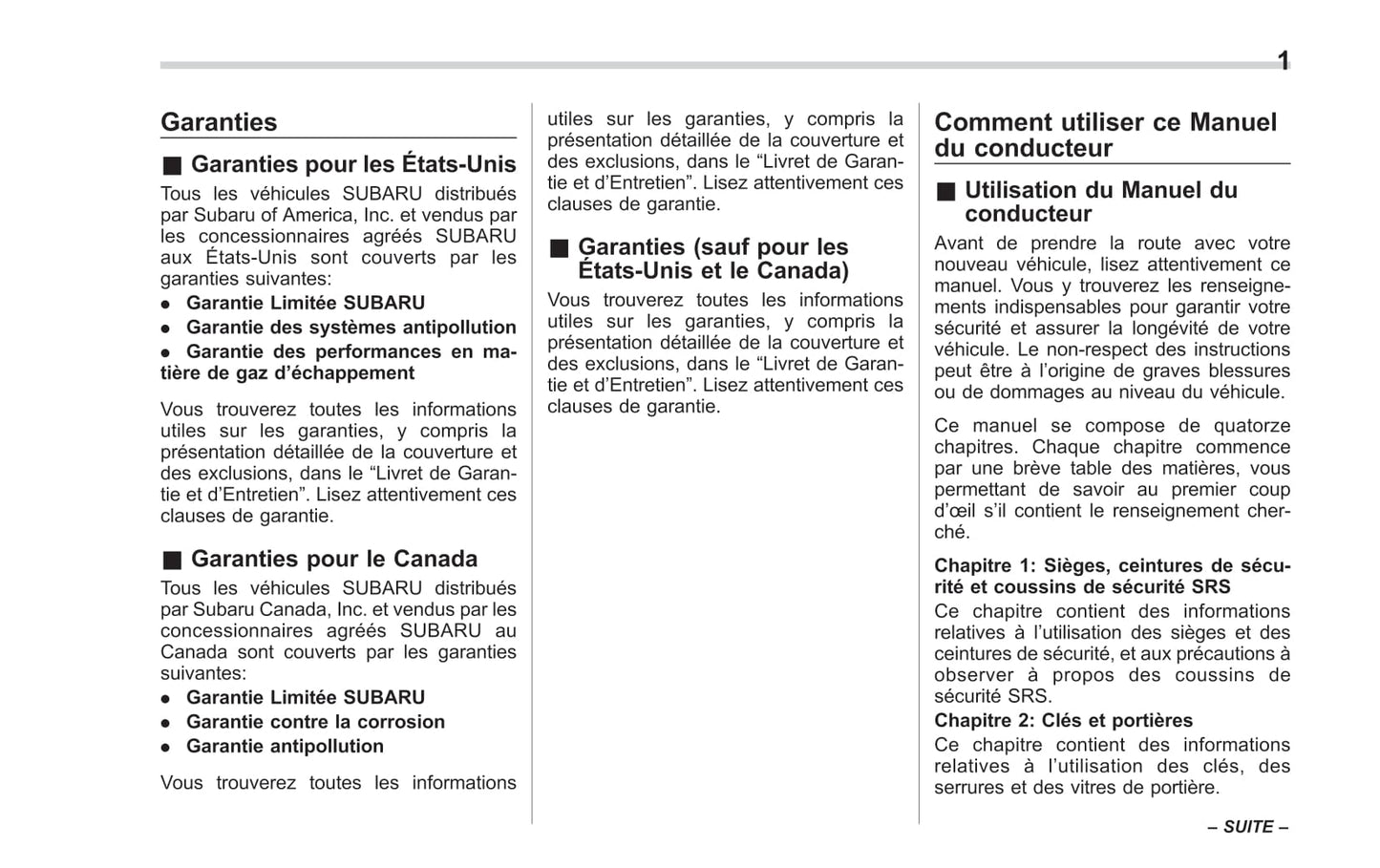 1

Garanties

■ Garanties pour les États-Unis

Tous les véhicules SUBARU distribués par Subaru of America, Inc. et vendus par les concessionnaires agréés SUBARU aux États-Unis sont couverts par les garanties suivantes:

● Garantie Limitée SUBARU
● Garantie des systèmes antipollution
● Garantie des performances en matière de gaz d'échappement

Vous trouverez toutes les informations utiles sur les garanties, y compris la présentation détaillée de la couverture et des exclusions, dans le "Livret de Garantie et d'Entretien". Lisez attentivement ces clauses de garantie.

■ Garanties pour le Canada

Tous les véhicules SUBARU distribués par Subaru Canada, Inc. et vendus par les concessionnaires agréés SUBARU au Canada sont couverts par les garanties suivantes:

● Garantie Limitée SUBARU
● Garantie contre la corrosion
● Garantie antipollution

Vous trouverez toutes les informations utiles sur les garanties, y compris la présentation détaillée de la couverture et des exclusions, dans le "Livret de Garantie et d'Entretien". Lisez attentivement ces clauses de garantie.

■ Garanties (sauf pour les États-Unis et le Canada)

Vous trouverez toutes les informations utiles sur les garanties, y compris la présentation détaillée de la couverture et des exclusions, dans le "Livret de Garantie et d'Entretien". Lisez attentivement ces clauses de garantie.

Comment utiliser ce Manuel du conducteur

■ Utilisation du Manuel du conducteur

Avant de prendre la route avec votre nouveau véhicule, lisez attentivement ce manuel. Vous y trouverez les renseignements indispensables pour garantir votre sécurité et assurer la longévité de votre véhicule. Le non-respect des instructions peut être à l'origine de graves blessures ou de dommages au niveau du véhicule.

Ce manuel se compose de quatorze chapitres. Chaque chapitre commence par une brève table des matières, vous permettant de savoir au premier coup d'œil s'il contient le renseignement cherché.

Chapitre 1: Sièges, ceintures de sécurité et coussins de sécurité SRS
Ce chapitre contient des informations relatives à l'utilisation des sièges et des ceintures de sécurité, et aux précautions à observer à propos des coussins de sécurité SRS.
Chapitre 2: Clés et portières
Ce chapitre contient des informations relatives à l'utilisation des clés, des serrures et des vitres de portière.

– SUITE –